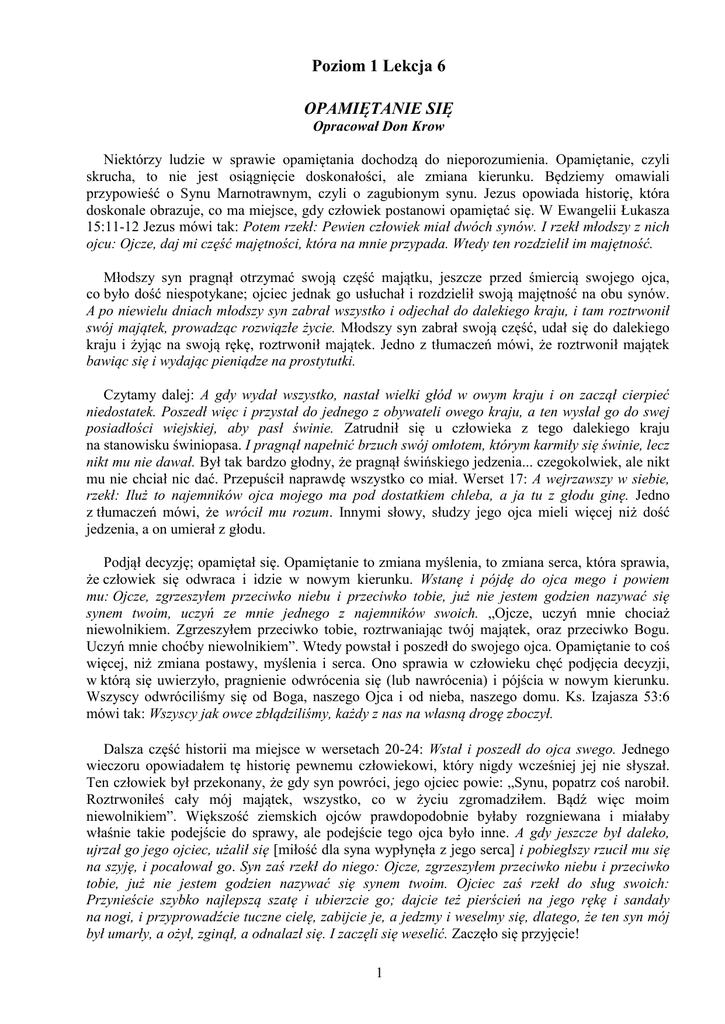 Poziom 1 Lekcja 6

OPAMIĘTANIE SIĘ
Opracował Don Krow

Niektórzy ludzie w sprawie opamiętania dochodzą do nieporozumienia. Opamiętanie, czyli skrucha, to nie jest osiągnięcie doskonałości, ale zmiana kierunku. Będziemy omawiali przypowieść o Synu Marnotrawnym, czyli o zagubionym synu. Jezus opowiada historię, która doskonale obrazuje, co ma miejsce, gdy człowiek postanowi opamiętać się. W Ewangelii Łukasza 15:11-12 Jezus mówi tak: Potem rzekł: Pewien człowiek miał dwóch synów. I rzekł młodszy z nich ojcu: Ojcze, daj mi część majętności, która na mnie przypada. Wtedy ten rozdzielił im majętność.

Młodszy syn pragnął otrzymać swoją część majątku, jeszcze przed śmiercią swojego ojca, co było dość niespotykane; ojciec jednak go usłuchał i rozdzielił swoją majętność na obu synów. A po niewielu dniach młodszy syn zabrał wszystko i odjechał do dalekiego kraju, i tam roztrwonił swój majątek, prowadząc rozwiązłe życie. Młodszy syn zabrał swoją część, udał się do dalekiego kraju i żyjąc na swoją rękę, roztrwonił majątek. Jedno z tłumaczeń mówi, że roztrwonił majątek bawiąc się i wydając pieniądze na prostytutki.

Czytamy dalej: A gdy wydał wszystko, nastał wielki głód w owym kraju i on zaczął cierpieć niedostatek. Poszedł więc i przystał do jednego z obywateli owego kraju, a ten wysłał go do swej posiadłości wiejskiej, aby pasł świnie. Zatrudnił się u człowieka z tego dalekiego kraju na stanowisku świniopasa. I pragnął napełnić brzuch swój omłotem, którym karmiły się świnie, lecz nikt mu nie dawał. Był tak bardzo głodny, że pragnął świńskiego jedzenia... czegokolwiek, ale nikt mu nie chciał nic dać. Przepuścił naprawdę wszystko co miał. Werset 17: A wejrzawszy w siebie, rzekł: Iluż to najemników ojca mojego ma pod dostatkiem chleba, a ja tu z głodu ginę. Jedno z tłumaczeń mówi, że wrócił mu rozum. Innymi słowy, słudzy jego ojca mieli więcej niż dość jedzenia, a on umierał z głodu.

Podjął decyzję; opamiętał się. Opamiętanie to zmiana myślenia, to zmiana serca, która sprawia, że człowiek się odwraca i idzie w nowym kierunku. Wstanę i pójdę do ojca mego i powiem mu: Ojcze, zgrzeszyłem przeciwko niebu i przeciwko tobie, już nie jestem godzien nazywać się synem twoim, uczyń ze mnie jednego z najemników swoich. „Ojcze, uczyń mnie chociaż niewolnikiem. Zgrzeszyłem przeciwko tobie, roztrwaniając twój majątek, oraz przeciwko Bogu. Uczyń mnie choćby niewolnikiem”. Wtedy powstał i poszedł do swojego ojca. Opamiętanie to coś więcej, niż zmiana postawy, myślenia i serca. Ono sprawia w człowieku chęć podjęcia decyzji, w którą się uwierzyło, pragnienie odwrócenia się (lub nawrócenia) i pójścia w nowym kierunku. Wszyscy odwróciliśmy się od Boga, naszego Ojca i od nieba, naszego domu. Ks. Izajasza 53:6 mówi tak: Wszyscy jak owce zbłądziliśmy, każdy z nas na własną drogę zboczył.

Dalsza część historii ma miejsce w wersetach 20-24: Wstał i poszedł do ojca swego. Jednego wieczoru opowiadałem tę historię pewnemu człowiekowi, który nigdy wcześniej jej nie słyszał. Ten człowiek był przekonany, że gdy syn powróci, jego ojciec powie: „Synu, popatrz coś narobił. Roztrwoniłeś cały mój majątek, wszystko, co w życiu zgromadziłem. Bądź więc moim niewolnikiem”. Większość ziemskich ojców prawdopodobnie byłaby rozgniewana i miałaby właśnie takie podejście do sprawy, ale podejście tego ojca było inne. A gdy jeszcze był daleko, ujrzał go jego ojciec, użalił się [miłość dla syna wypłynęła z jego serca] i pobiegłszy rzucił mu się na szyję, i pocałował go. Syn zaś rzekł do niego: Ojcze, zgrzeszyłem przeciwko niebu i przeciwko tobie, już nie jestem godzien nazywać się synem twoim. Ojciec zaś rzekł do sług swoich: Przynieście szybko najlepszą szatę i ubierzcie go; dajcie też pierścień na jego rękę i sandały na nogi, i przyprowadźcie tuczne cielę, zabijcie je, a jedzmy i weselmy się, dlatego, że ten syn mój był umarły, a ożył, zginął, a odnalazł się. I zaczęli się weselić. Zaczęło się przyjęcie!

1